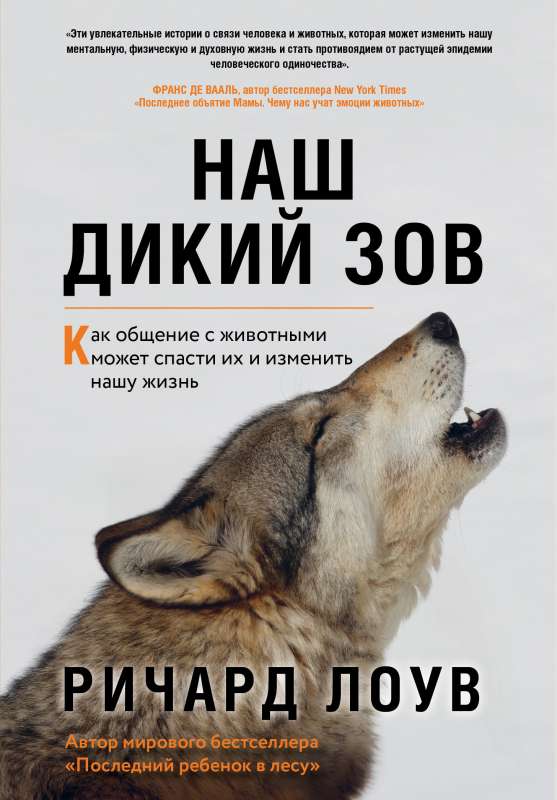 «Эти увлекательные истории о связи человека и животных, которая может изменить нашу ментальную, физическую и духовную жизнь и стать противоядием от растущей эпидемии человеческого одиночества».

ФРАНС ДЕ ВААЛЬ, автор бестселлера New York Times «Последнее объятие Мамы. Чему нас учат эмоции животных»

НАШ ДИКИЙ ЗОВ

Как общение с животными может спасти их и изменить нашу жизнь

РИЧАРД ЛОУВ

Автор мирового бестселлера «Последний ребенок в лесу»